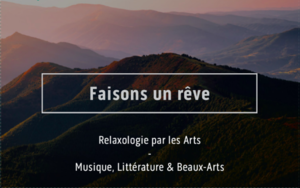 Faisons un rêve

Relaxologie par les Arts
-
Musique, Littérature & Beaux-Arts